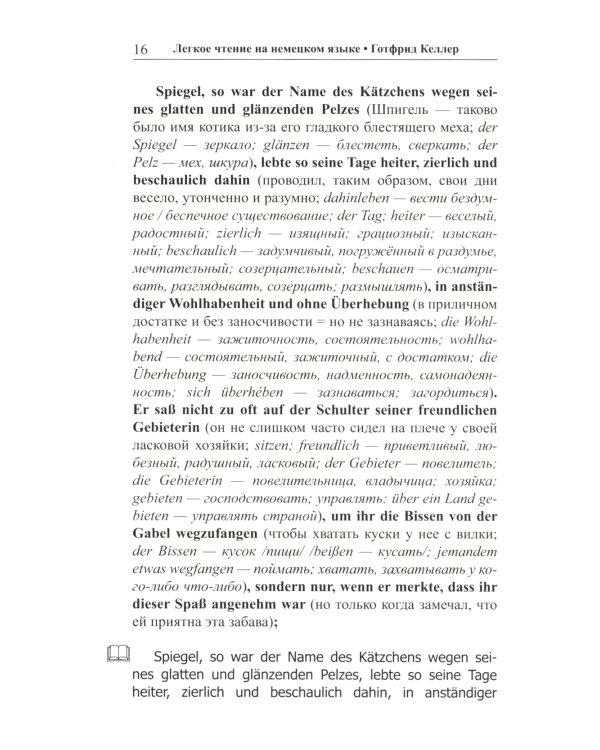 16 Легкое чтение на немецком языке • Готфрид Келлер

Spiegel, so war der Name des Kätzchens wegen seines glatten und glänzenden Pelzes (Шпигель — таково было имя котика из-за его гладкого блестящего меха; der Spiegel — зеркало; glänzen — блестеть, сверкать; der Pelz — мех, шкура), lebte so seine Tage heiter, zierlich und beschaulich dahin (проводил, таким образом, свои дни весело, утонченно и разумно; dahinleben — вести бездумное / беспечное существование; der Tag; heiter — веселый, радостный; zierlich — изящный; грациозный; изысканный; beschaulich — задумчивый, погружённый в раздумье, мечтательный; созерцательный; beschauen — осматривать, разглядывать, созерцать; размышлять), in anständiger Wohlhabenheit und ohne Überhebung (в приличном достатке и без заносчивости = но не зазнаваясь; die Wohlhabenheit — зажиточность, состоятельность; wohlhabend — состоятельный, зажиточный, с достатком; die Überhebung — заносчивость, надменность, самонадеянность; sich überhében — зазнаваться; загордиться). Er saß nicht zu oft auf der Schulter seiner freundlichen Gebieterin (он не слишком часто сидел на плече у своей ласковой хозяйки; sitzen; freundlich — приветливый, любезный, радушный, ласковый; der Gebieter — повелитель; die Gebieterin — повелительница, владычица; хозяйка; gebieten — господствовать; управлять: über ein Land gebieten — управлять страной), um ihr die Bissen von der Gabel wegzufangen (чтобы хватать куски у нее с вилки; der Bissen — кусок /пищи/ /beißen — кусать/; jemandem etwas wegfangen — поймать; хватать, захватывать у кого-либо что-либо), sondern nur, wenn er merkte, dass ihr dieser Spaß angenehm war (но только когда замечал, что ей приятна эта забава);

Spiegel, so war der Name des Kätzchens wegen seines glatten und glänzenden Pelzes, lebte so seine Tage heiter, zierlich und beschaulich dahin, in anständiger